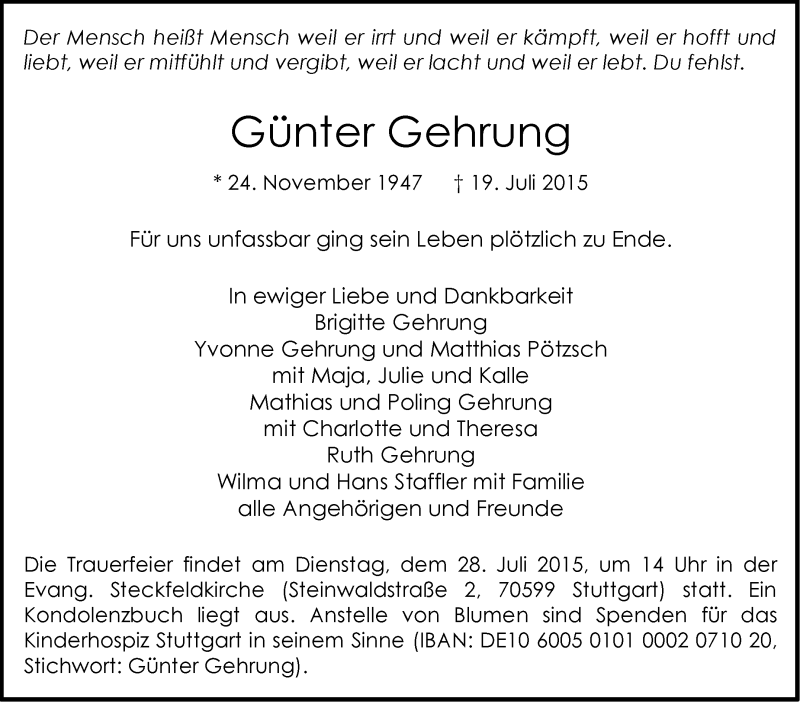 Der Mensch heißt Mensch weil er irrt und weil er kämpft, weil er hofft und liebt, weil er mitfühlt und vergibt, weil er lacht und weil er lebt. Du fehlst.

Günter Gehrung

* 24. November 1947 † 19. Juli 2015

Für uns unfassbar ging sein Leben plötzlich zu Ende.

In ewiger Liebe und Dankbarkeit
Brigitte Gehrung
Yvonne Gehrung und Matthias Pötzsch
mit Maja, Julie und Kalle
Mathias und Poling Gehrung
mit Charlotte und Theresa
Ruth Gehrung
Wilma und Hans Staffler mit Familie
alle Angehörigen und Freunde

Die Trauerfeier findet am Dienstag, dem 28. Juli 2015, um 14 Uhr in der Evang. Steckfeldkirche (Steinwaldstraße 2, 70599 Stuttgart) statt. Ein Kondolenzbuch liegt aus. Anstelle von Blumen sind Spenden für das Kinderhospiz Stuttgart in seinem Sinne (IBAN: DE10 6005 0101 0002 0710 20, Stichwort: Günter Gehrung).